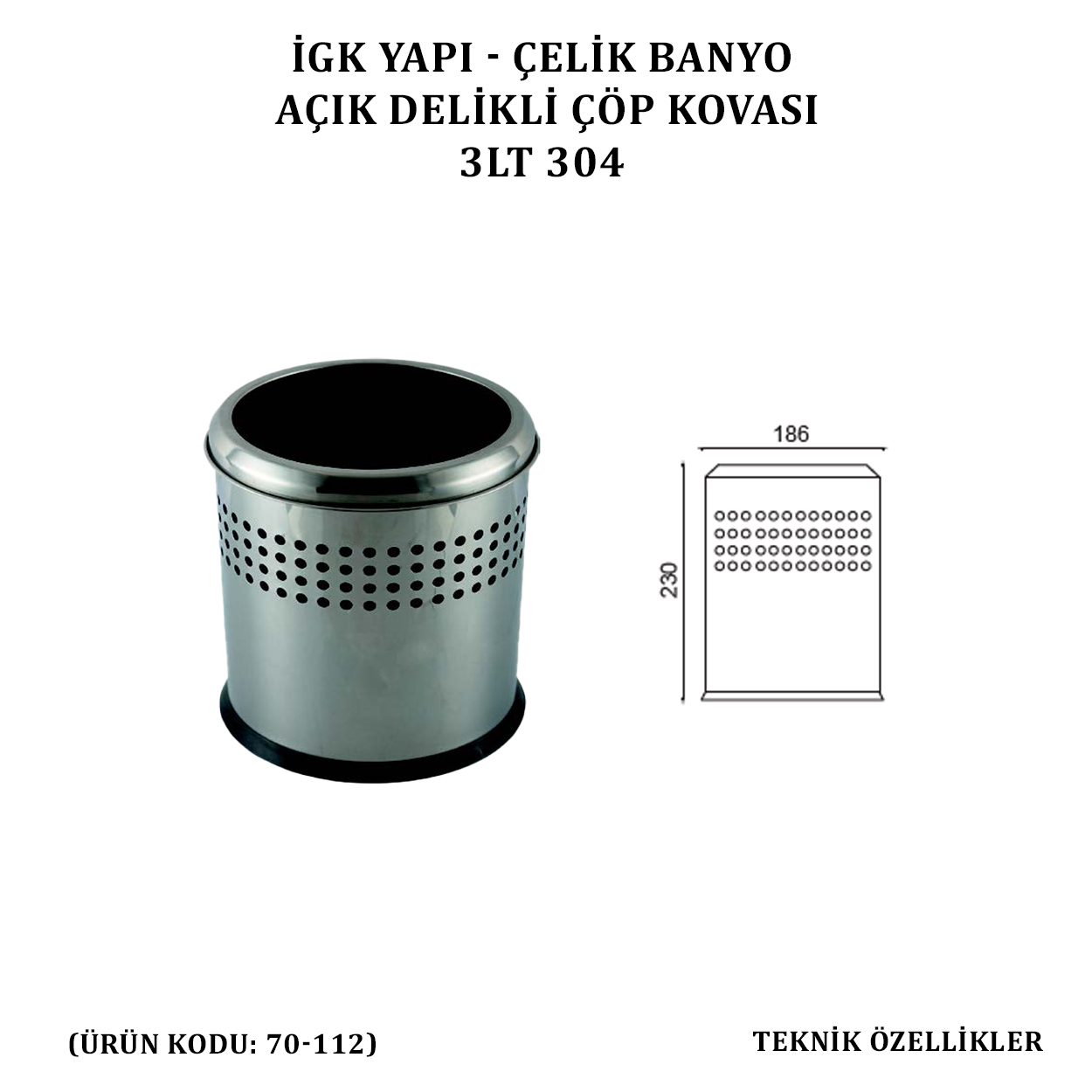 İGK YAPI - ÇELİK BANYO
AÇIK DELİKLİ ÇÖP KOVASI
3LT 304

186

230

(ÜRÜN KODU: 70-112)

TEKNİK ÖZELLİKLER